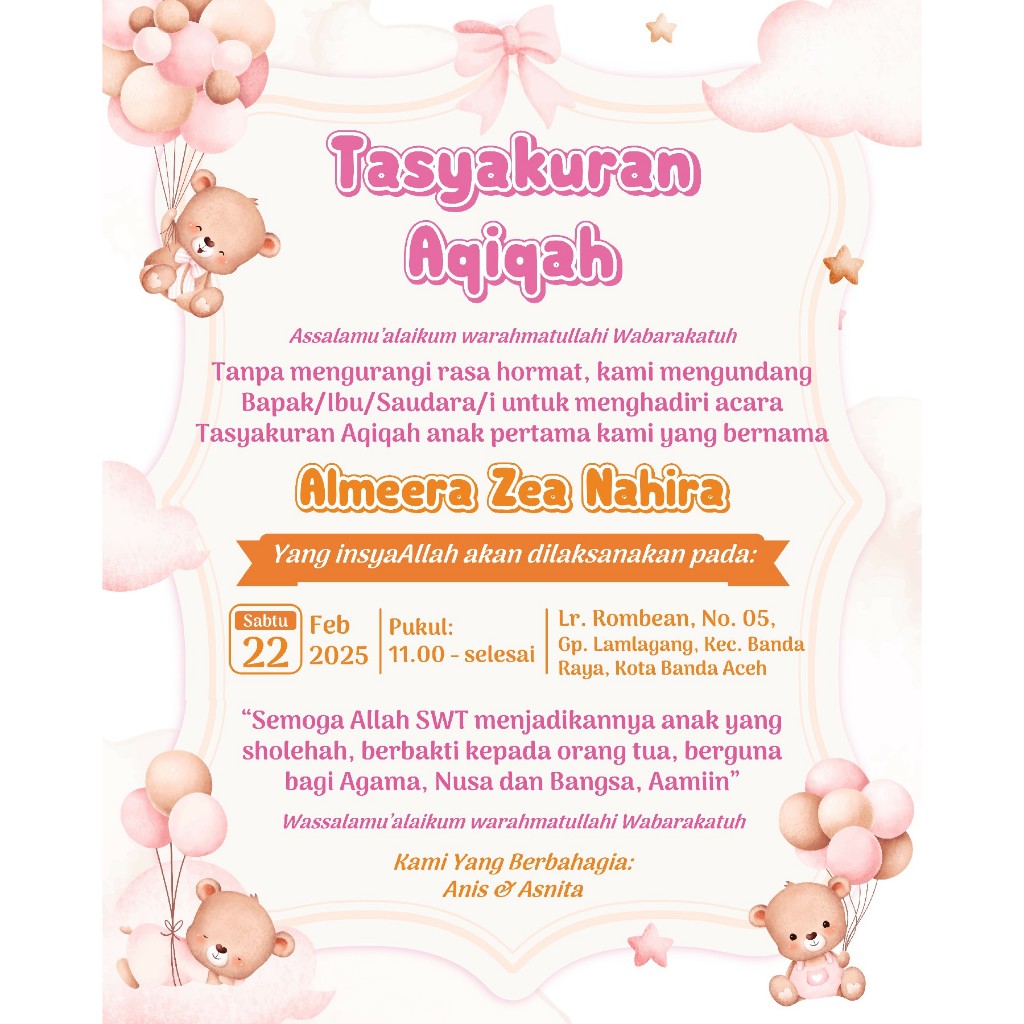 Tasyakuran Aqiqah

Assalamu'alaikum warahmatullahi Wabarakatuh

Tanpa mengurangi rasa hormat, kami mengundang Bapak/Ibu/Saudara/i untuk menghadiri acara Tasyakuran Aqiqah anak pertama kami yang bernama

Almeera Zea Nahira

Yang insyaAllah akan dilaksanakan pada:

Sabtu
22
Feb
2025

Pukul:
11.00 - selesai

Lr. Rombean, No. 05,
Gp. Lamlagang, Kec. Banda
Raya, Kota Banda Aceh

"Semoga Allah SWT menjadikannya anak yang sholehah, berbakti kepada orang tua, berguna bagi Agama, Nusa dan Bangsa, Aamiin"

Wassalamu'alaikum warahmatullahi Wabarakatuh

Kami Yang Berbahagia:
Anis & Asnita